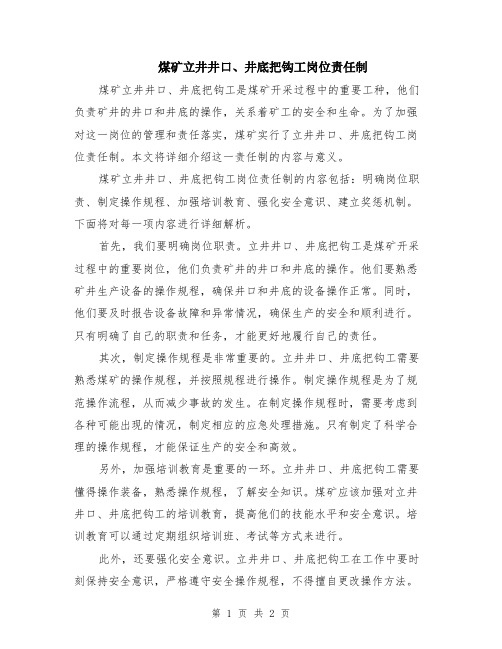 煤矿立井井口、井底把钩工岗位责任制

煤矿立井井口、井底把钩工是煤矿开采过程中的重要工种，他们负责矿井的井口和井底的操作，关系着矿工的安全和生命。为了加强对这一岗位的管理和责任落实，煤矿实行了立井井口、井底把钩工岗位责任制。本文将详细介绍这一责任制的内容与意义。

煤矿立井井口、井底把钩工岗位责任制的内容包括：明确岗位职责、制定操作规程、加强培训教育、强化安全意识、建立奖惩机制。下面将对每一项内容进行详细解析。

首先，我们要明确岗位职责。立井井口、井底把钩工是煤矿开采过程中的重要岗位，他们负责矿井的井口和井底的操作。他们要熟悉矿井生产设备的操作规程，确保井口和井底的设备操作正常。同时，他们要及时报告设备故障和异常情况，确保生产的安全和顺利进行。只有明确了自己的职责和任务，才能更好地履行自己的责任。

其次，制定操作规程是非常重要的。立井井口、井底把钩工需要熟悉煤矿的操作规程，并按照规程进行操作。制定操作规程是为了规范操作流程，从而减少事故的发生。在制定操作规程时，需要考虑到各种可能出现的情况，制定相应的应急处理措施。只有制定了科学合理的操作规程，才能保证生产的安全和高效。

另外，加强培训教育是重要的一环。立井井口、井底把钩工需要懂得操作装备，熟悉操作规程，了解安全知识。煤矿应该加强对立井井口、井底把钩工的培训教育，提高他们的技能水平和安全意识。培训教育可以通过定期组织培训班、考试等方式来进行。

此外，还要强化安全意识。立井井口、井底把钩工在工作中要时刻保持安全意识，严格遵守安全操作规程，不得擅自更改操作方法。

第 1 页 共 2 页